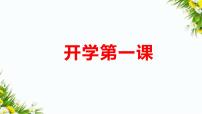 开学第一课